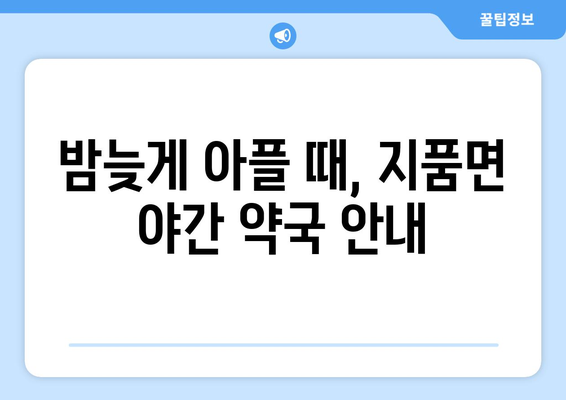 꿀팁정보

밤늦게 아플 때, 지품면 야간 약국 안내